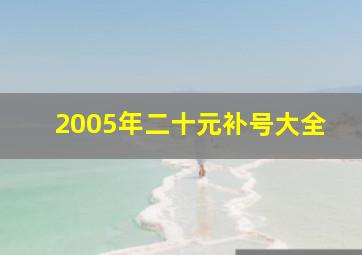 2005年二十元补号大全